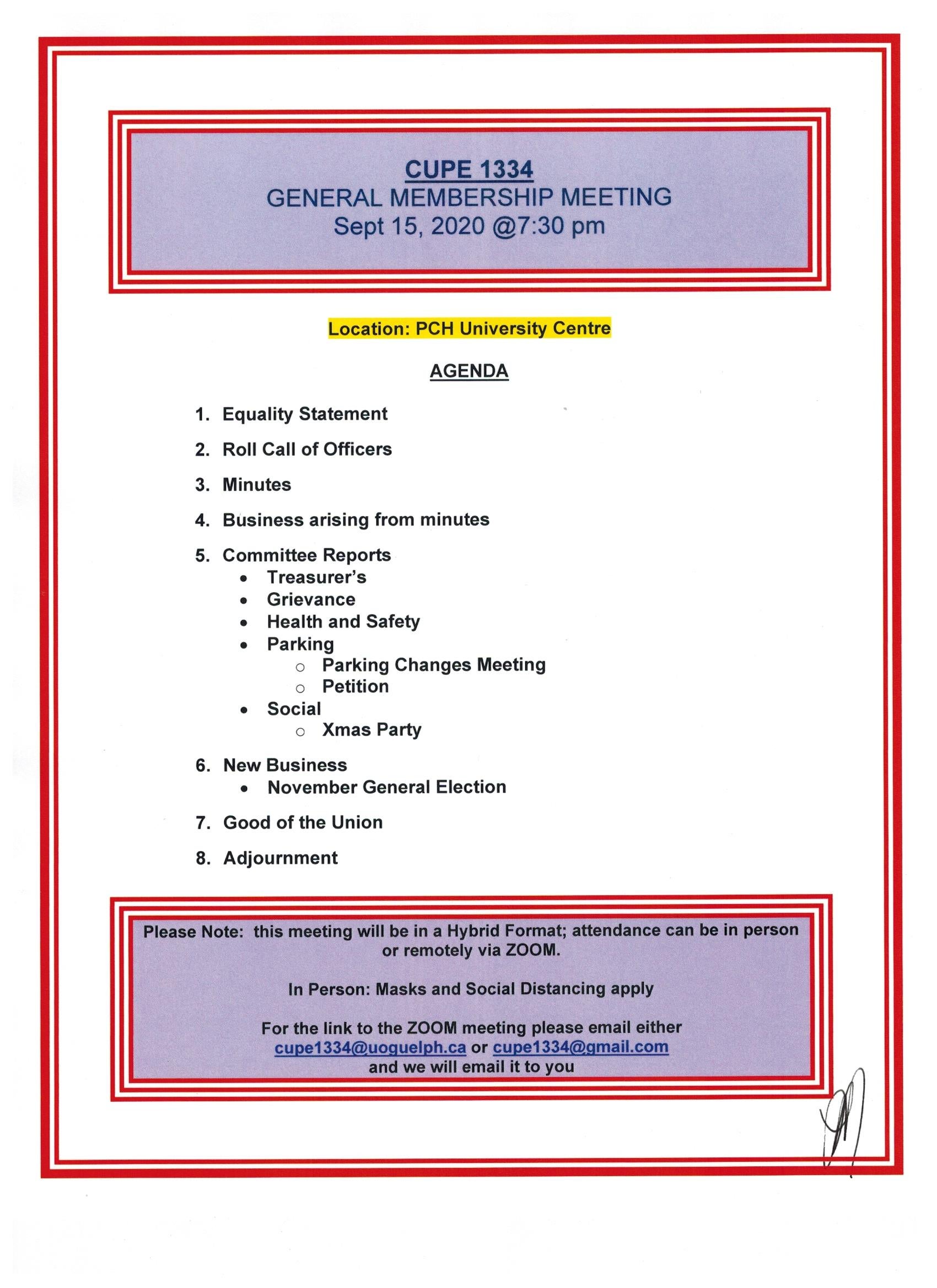 CUPE 1334
GENERAL MEMBERSHIP MEETING
Sept 15, 2020 @7:30 pm

Location: PCH University Centre

AGENDA

1. Equality Statement
2. Roll Call of Officers
3. Minutes
4. Business arising from minutes
5. Committee Reports
 • Treasurer's
 • Grievance
 • Health and Safety
 • Parking
 ○ Parking Changes Meeting
 ○ Petition
 • Social
 ○ Xmas Party
6. New Business
 • November General Election
7. Good of the Union
8. Adjournment

Please Note: this meeting will be in a Hybrid Format; attendance can be in person or remotely via ZOOM.

In Person: Masks and Social Distancing apply

For the link to the ZOOM meeting please email either cupe1334@uoguelph.ca or cupe1334@gmail.com and we will email it to you